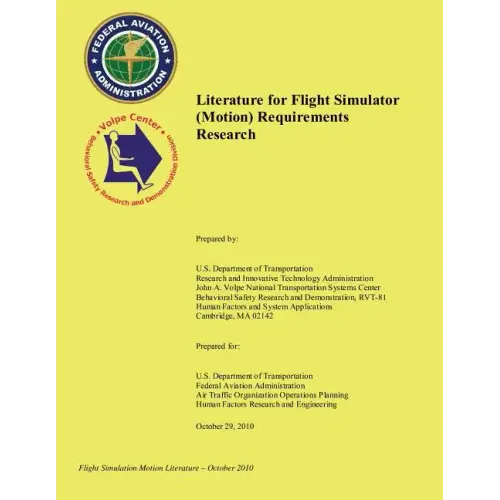 FEDERAL AVIATION ADMINISTRATION

Volpe Center
Behavioral Safety Research and Demonstration Division

Literature for Flight Simulator (Motion) Requirements Research

Prepared by:

U.S. Department of Transportation
Research and Innovative Technology Administration
John A. Volpe National Transportation Systems Center
Behavioral Safety Research and Demonstration, RVT-81
Human Factors and System Applications
Cambridge, MA 02142

Prepared for:

U.S. Department of Transportation
Federal Aviation Administration
Air Traffic Organization Operations Planning
Human Factors Research and Engineering

October 29, 2010

Flight Simulation Motion Literature – October 2010